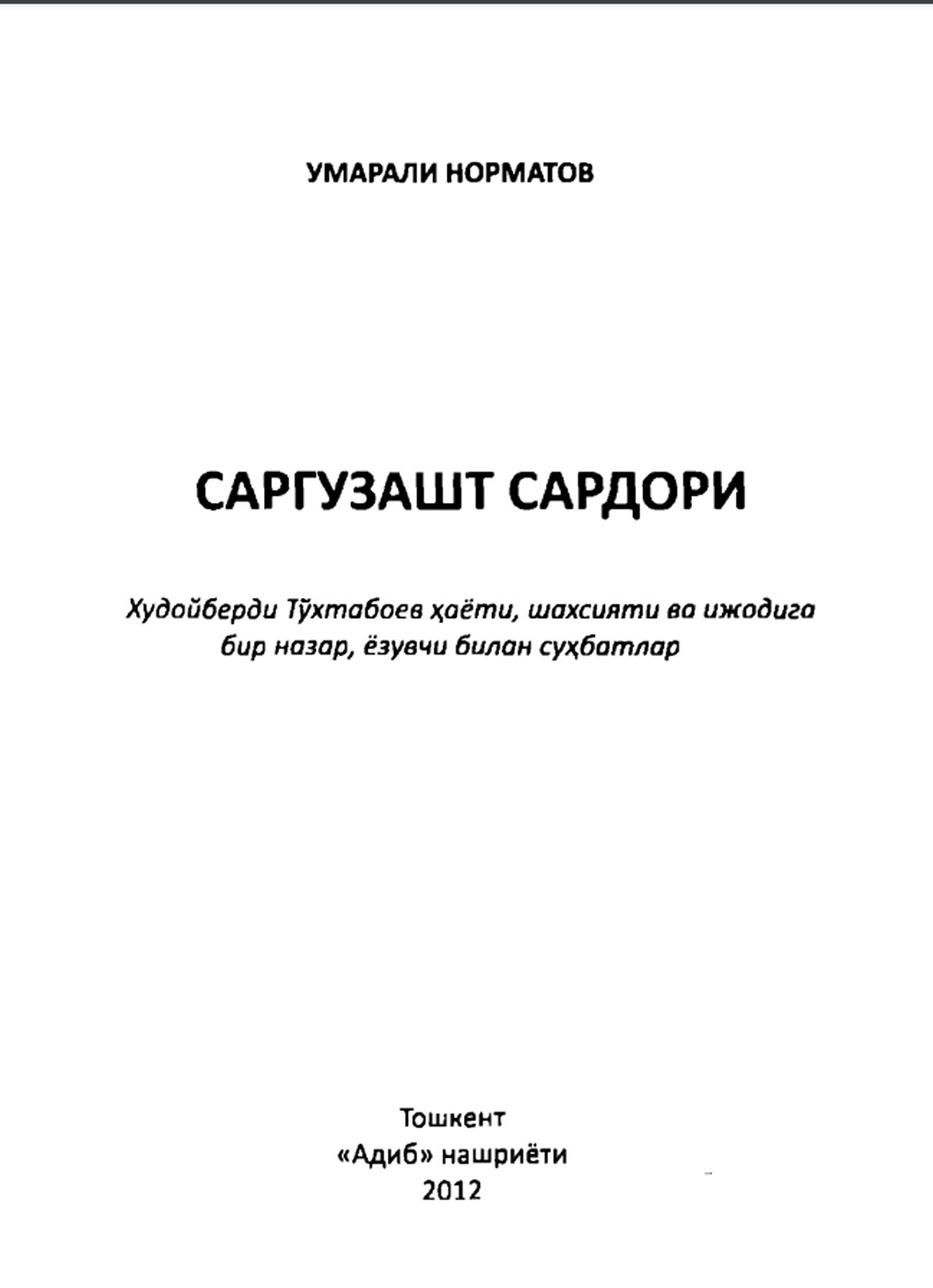 УМАРАЛИ НОРМАТОВ

САРГУЗАШТ САРДОРИ

Худойберди Тўхтабоев ҳаёти, шахсияти ва ижодига бир назар, ёзувчи билан суҳбатлар

Тошкент
«Адиб» нашриёти
2012